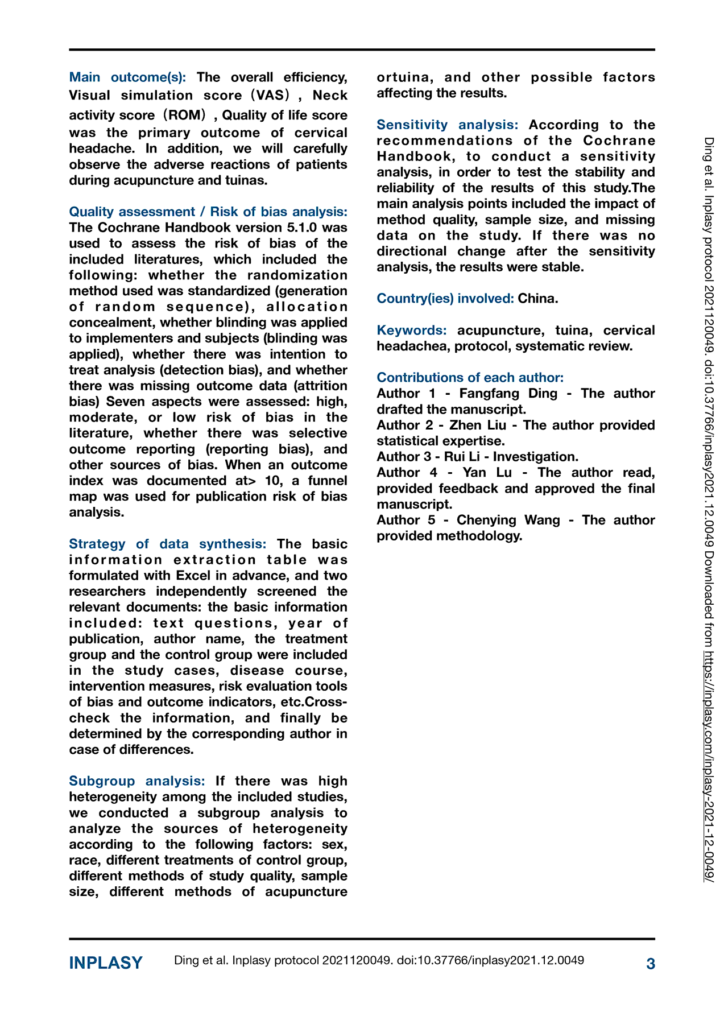 Main outcome(s): The overall efficiency, Visual simulation score (VAS) , Neck activity score (ROM) , Quality of life score was the primary outcome of cervical headache. In addition, we will carefully observe the adverse reactions of patients during acupuncture and tuinas.

Quality assessment / Risk of bias analysis: The Cochrane Handbook version 5.1.0 was used to assess the risk of bias of the included literatures, which included the following: whether the randomization method used was standardized (generation of random sequence), allocation concealment, whether blinding was applied to implementers and subjects (blinding was applied), whether there was intention to treat analysis (detection bias), and whether there was missing outcome data (attrition bias) Seven aspects were assessed: high, moderate, or low risk of bias in the literature, whether there was selective outcome reporting (reporting bias), and other sources of bias. When an outcome index was documented at> 10, a funnel map was used for publication risk of bias analysis.

Strategy of data synthesis: The basic information extraction table was formulated with Excel in advance, and two researchers independently screened the relevant documents: the basic information included: text questions, year of publication, author name, the treatment group and the control group were included in the study cases, disease course, intervention measures, risk evaluation tools of bias and outcome indicators, etc.Cross-check the information, and finally be determined by the corresponding author in case of differences.

Subgroup analysis: If there was high heterogeneity among the included studies, we conducted a subgroup analysis to analyze the sources of heterogeneity according to the following factors: sex, race, different treatments of control group, different methods of study quality, sample size, different methods of acupuncture ortuina, and other possible factors affecting the results.

Sensitivity analysis: According to the recommendations of the Cochrane Handbook, to conduct a sensitivity analysis, in order to test the stability and reliability of the results of this study.The main analysis points included the impact of method quality, sample size, and missing data on the study. If there was no directional change after the sensitivity analysis, the results were stable.

Country(ies) involved: China.

Keywords: acupuncture, tuina, cervical headachea, protocol, systematic review.

Contributions of each author:
Author 1 - Fangfang Ding - The author drafted the manuscript.
Author 2 - Zhen Liu - The author provided statistical expertise.
Author 3 - Rui Li - Investigation.
Author 4 - Yan Lu - The author read, provided feedback and approved the final manuscript.
Author 5 - Chenying Wang - The author provided methodology.

Ding et al. Inplasy protocol 2021120049. doi:10.37766/inplasy2021.12.0049 Downloaded from https://inplasy.com/inplasy-2021-12-0049/

INPLASY Ding et al. Inplasy protocol 2021120049. doi:10.37766/inplasy2021.12.0049 3